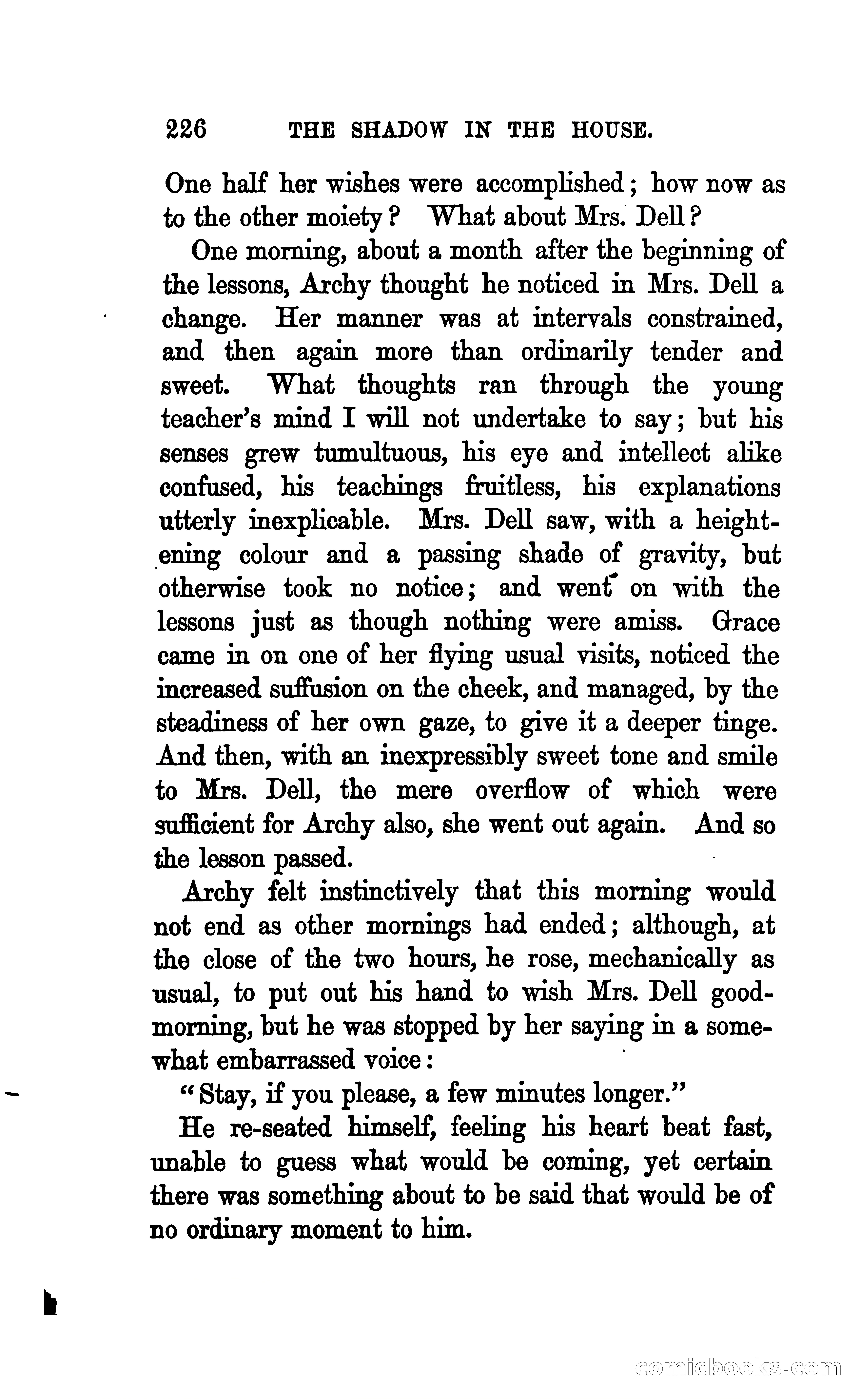 226 THE SHADOW IN THE HOUSE.

One half her wishes were accomplished; how now as to the other moiety? What about Mrs. Dell?

One morning, about a month after the beginning of the lessons, Archy thought he noticed in Mrs. Dell a change. Her manner was at intervals constrained, and then again more than ordinarily tender and sweet. What thoughts ran through the young teacher's mind I will not undertake to say; but his senses grew tumultuous, his eye and intellect alike confused, his teachings fruitless, his explanations utterly inexplicable. Mrs. Dell saw, with a heightening colour and a passing shade of gravity, but otherwise took no notice; and went on with the lessons just as though nothing were amiss. Grace came in on one of her flying usual visits, noticed the increased suffusion on the cheek, and managed, by the steadiness of her own gaze, to give it a deeper tinge. And then, with an inexpressibly sweet tone and smile to Mrs. Dell, the mere overflow of which were sufficient for Archy also, she went out again. And so the lesson passed.

Archy felt instinctively that this morning would not end as other mornings had ended; although, at the close of the two hours, he rose, mechanically as usual, to put out his hand to wish Mrs. Dell good-morning, but he was stopped by her saying in a somewhat embarrassed voice:

"Stay, if you please, a few minutes longer."

He re-seated himself, feeling his heart beat fast, unable to guess what would be coming, yet certain there was something about to be said that would be of no ordinary moment to him.

comicbooks.com